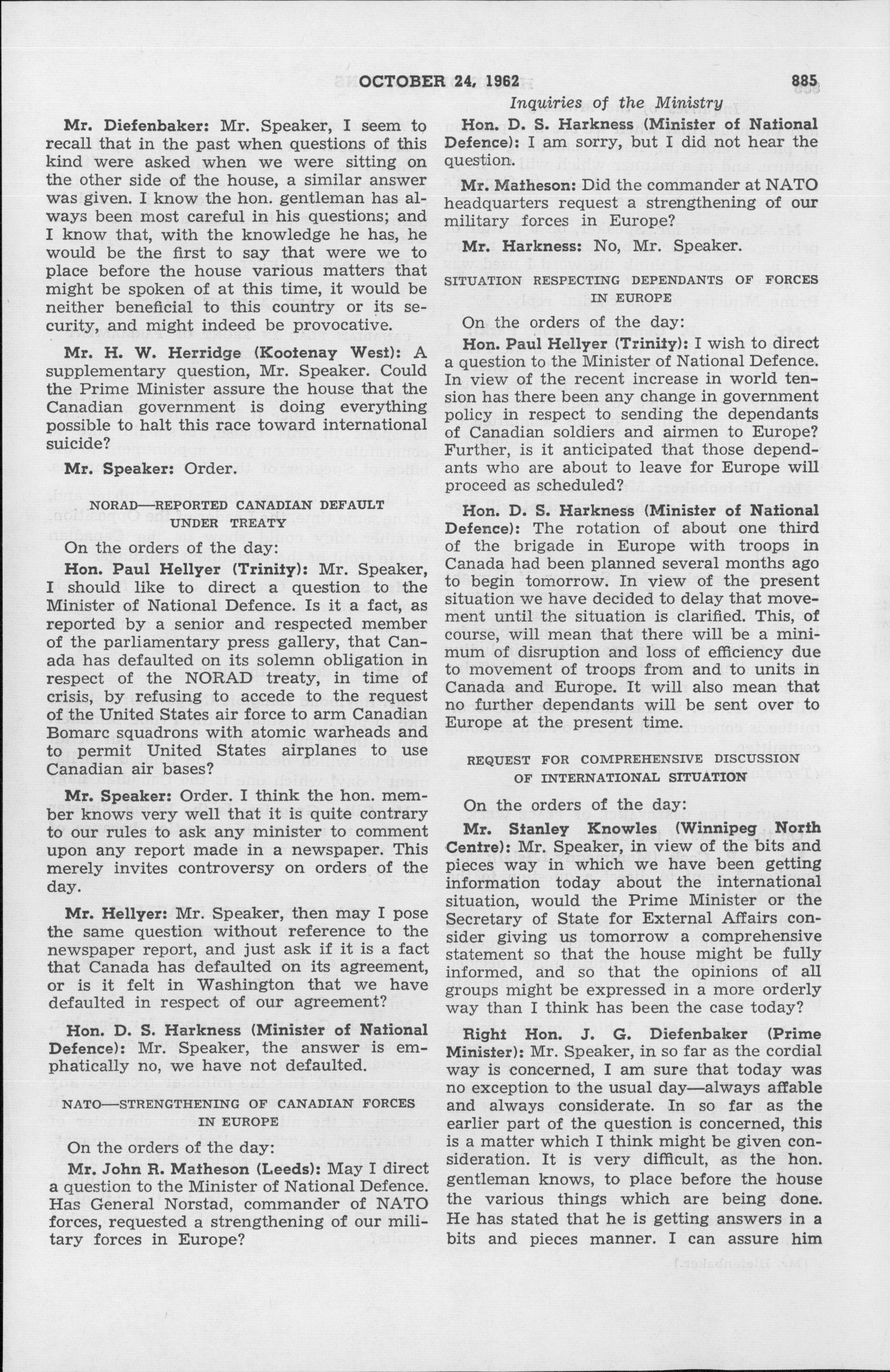 OCTOBER 24, 1962 885

Inquiries of the Ministry

Mr. Diefenbaker: Mr. Speaker, I seem to recall that in the past when questions of this kind were asked when we were sitting on the other side of the house, a similar answer was given. I know the hon. gentleman has always been most careful in his questions; and I know that, with the knowledge he has, he would be the first to say that were we to place before the house various matters that might be spoken of at this time, it would be neither beneficial to this country or its security, and might indeed be provocative.

Mr. H. W. Herridge (Kootenay West): A supplementary question, Mr. Speaker. Could the Prime Minister assure the house that the Canadian government is doing everything possible to halt this race toward international suicide?

Mr. Speaker: Order.

NORAD—REPORTED CANADIAN DEFAULT UNDER TREATY

On the orders of the day:

Hon. Paul Hellyer (Trinity): Mr. Speaker, I should like to direct a question to the Minister of National Defence. Is it a fact, as reported by a senior and respected member of the parliamentary press gallery, that Canada has defaulted on its solemn obligation in respect of the NORAD treaty, in time of crisis, by refusing to accede to the request of the United States air force to arm Canadian Bomarc squadrons with atomic warheads and to permit United States airplanes to use Canadian air bases?

Mr. Speaker: Order. I think the hon. member knows very well that it is quite contrary to our rules to ask any minister to comment upon any report made in a newspaper. This merely invites controversy on orders of the day.

Mr. Hellyer: Mr. Speaker, then may I pose the same question without reference to the newspaper report, and just ask if it is a fact that Canada has defaulted on its agreement, or is it felt in Washington that we have defaulted in respect of our agreement?

Hon. D. S. Harkness (Minister of National Defence): Mr. Speaker, the answer is emphatically no, we have not defaulted.

NATO—STRENGTHENING OF CANADIAN FORCES IN EUROPE

On the orders of the day:

Mr. John R. Matheson (Leeds): May I direct a question to the Minister of National Defence. Has General Norstad, commander of NATO forces, requested a strengthening of our military forces in Europe?

Hon. D. S. Harkness (Minister of National Defence): I am sorry, but I did not hear the question.

Mr. Matheson: Did the commander at NATO headquarters request a strengthening of our military forces in Europe?

Mr. Harkness: No, Mr. Speaker.

SITUATION RESPECTING DEPENDANTS OF FORCES IN EUROPE

On the orders of the day:

Hon. Paul Hellyer (Trinity): I wish to direct a question to the Minister of National Defence. In view of the recent increase in world tension has there been any change in government policy in respect to sending the dependants of Canadian soldiers and airmen to Europe? Further, is it anticipated that those dependants who are about to leave for Europe will proceed as scheduled?

Hon. D. S. Harkness (Minister of National Defence): The rotation of about one third of the brigade in Europe with troops in Canada had been planned several months ago to begin tomorrow. In view of the present situation we have decided to delay that movement until the situation is clarified. This, of course, will mean that there will be a minimum of disruption and loss of efficiency due to movement of troops from and to units in Canada and Europe. It will also mean that no further dependants will be sent over to Europe at the present time.

REQUEST FOR COMPREHENSIVE DISCUSSION OF INTERNATIONAL SITUATION

On the orders of the day:

Mr. Stanley Knowles (Winnipeg North Centre): Mr. Speaker, in view of the bits and pieces way in which we have been getting information today about the international situation, would the Prime Minister or the Secretary of State for External Affairs consider giving us tomorrow a comprehensive statement so that the house might be fully informed, and so that the opinions of all groups might be expressed in a more orderly way than I think has been the case today?

Right Hon. J. G. Diefenbaker (Prime Minister): Mr. Speaker, in so far as the cordial way is concerned, I am sure that today was no exception to the usual day—always affable and always considerate. In so far as the earlier part of the question is concerned, this is a matter which I think might be given consideration. It is very difficult, as the hon. gentleman knows, to place before the house the various things which are being done. He has stated that he is getting answers in a bits and pieces manner. I can assure him